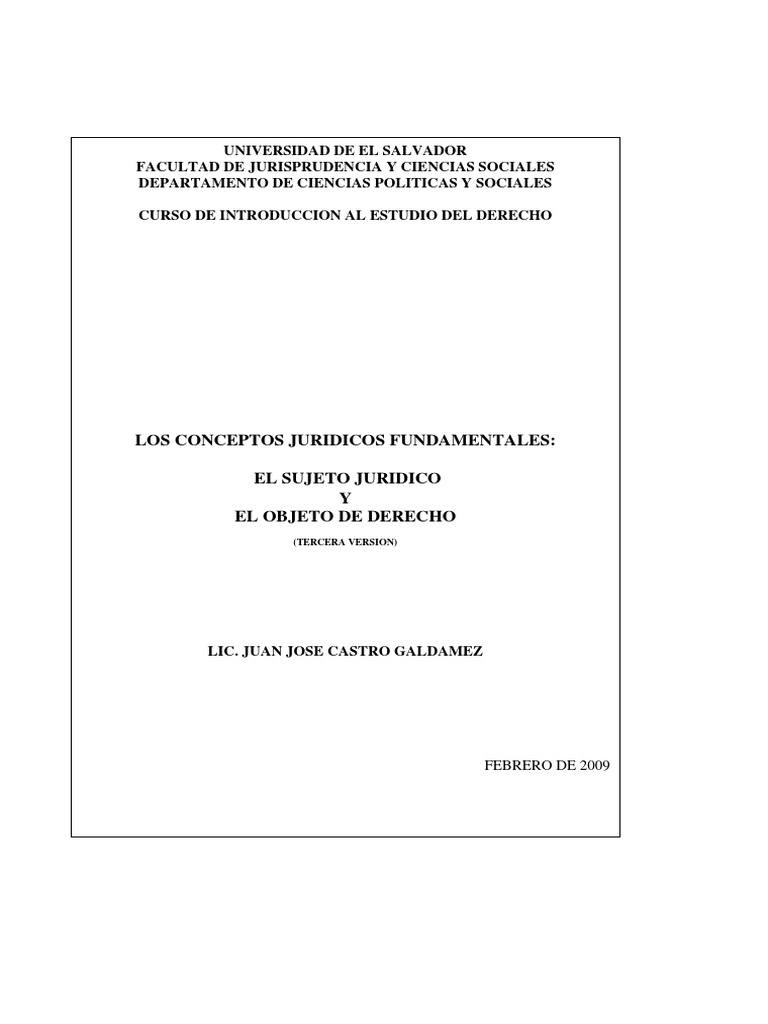 UNIVERSIDAD DE EL SALVADOR
FACULTAD DE JURISPRUDENCIA Y CIENCIAS SOCIALES
DEPARTAMENTO DE CIENCIAS POLITICAS Y SOCIALES

CURSO DE INTRODUCCION AL ESTUDIO DEL DERECHO

LOS CONCEPTOS JURIDICOS FUNDAMENTALES:

EL SUJETO JURIDICO
Y
EL OBJETO DE DERECHO

(TERCERA VERSION)

LIC. JUAN JOSE CASTRO GALDAMEZ

FEBRERO DE 2009